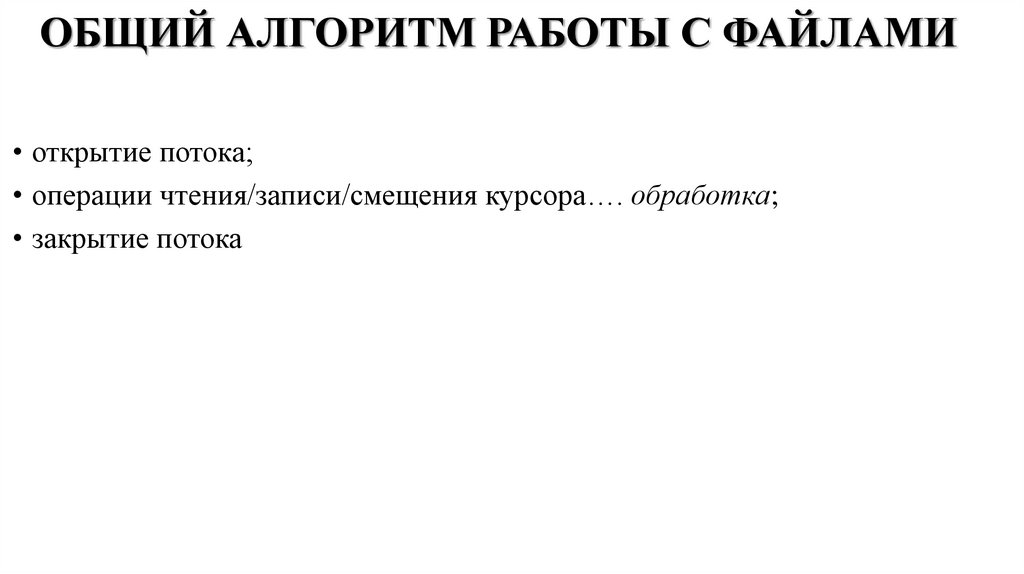 ОБЩИЙ АЛГОРИТМ РАБОТЫ С ФАЙЛАМИ

• открытие потока;
• операции чтения/записи/смещения курсора…. обработка;
• закрытие потока